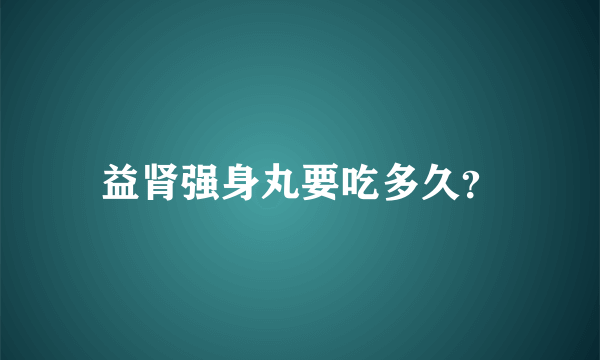 益肾强身丸要吃多久?